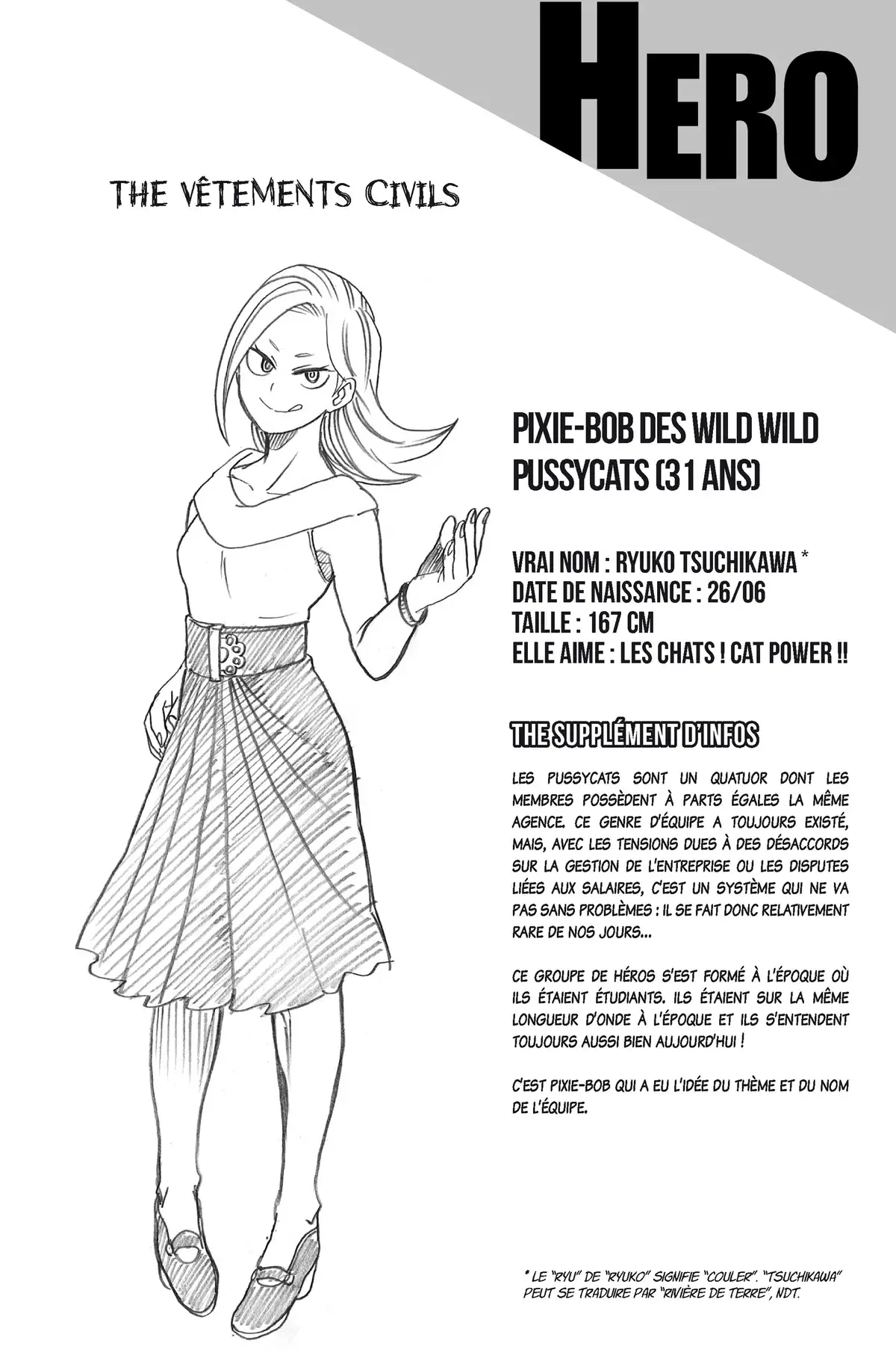 HERO

THE VÊTEMENTS CIVILS

PIXIE-BOB DES WILD WILD PUSSYCATS (31 ANS)

VRAI NOM : RYUKO TSUCHIKAWA *
DATE DE NAISSANCE : 26/06
TAILLE : 167 CM
ELLE AIME : LES CHATS ! CAT POWER !!

THE SUPPLÉMENT D'INFOS

LES PUSSYCATS SONT UN QUATUOR DONT LES MEMBRES POSSÈDENT À PARTS ÉGALES LA MÊME AGENCE. CE GENRE D'ÉQUIPE A TOUJOURS EXISTÉ, MAIS, AVEC LES TENSIONS DUES À DES DÉSACCORDS SUR LA GESTION DE L'ENTREPRISE OU LES DISPUTES LIÉES AUX SALAIRES, C'EST UN SYSTÈME QUI NE VA PAS SANS PROBLÈMES : IL SE FAIT DONC RELATIVEMENT RARE DE NOS JOURS...

CE GROUPE DE HÉROS S'EST FORMÉ À L'ÉPOQUE OÙ ILS ÉTAIENT ÉTUDIANTS. ILS ÉTAIENT SUR LA MÊME LONGUEUR D'ONDE À L'ÉPOQUE ET ILS S'ENTENDENT TOUJOURS AUSSI BIEN AUJOURD'HUI !

C'EST PIXIE-BOB QUI A EU L'IDÉE DU THÈME ET DU NOM DE L'ÉQUIPE.

* LE "RYU" DE "RYUKO" SIGNIFIE "COULER". "TSUCHIKAWA" PEUT SE TRADUIRE PAR "RIVIÈRE DE TERRE", NDT.